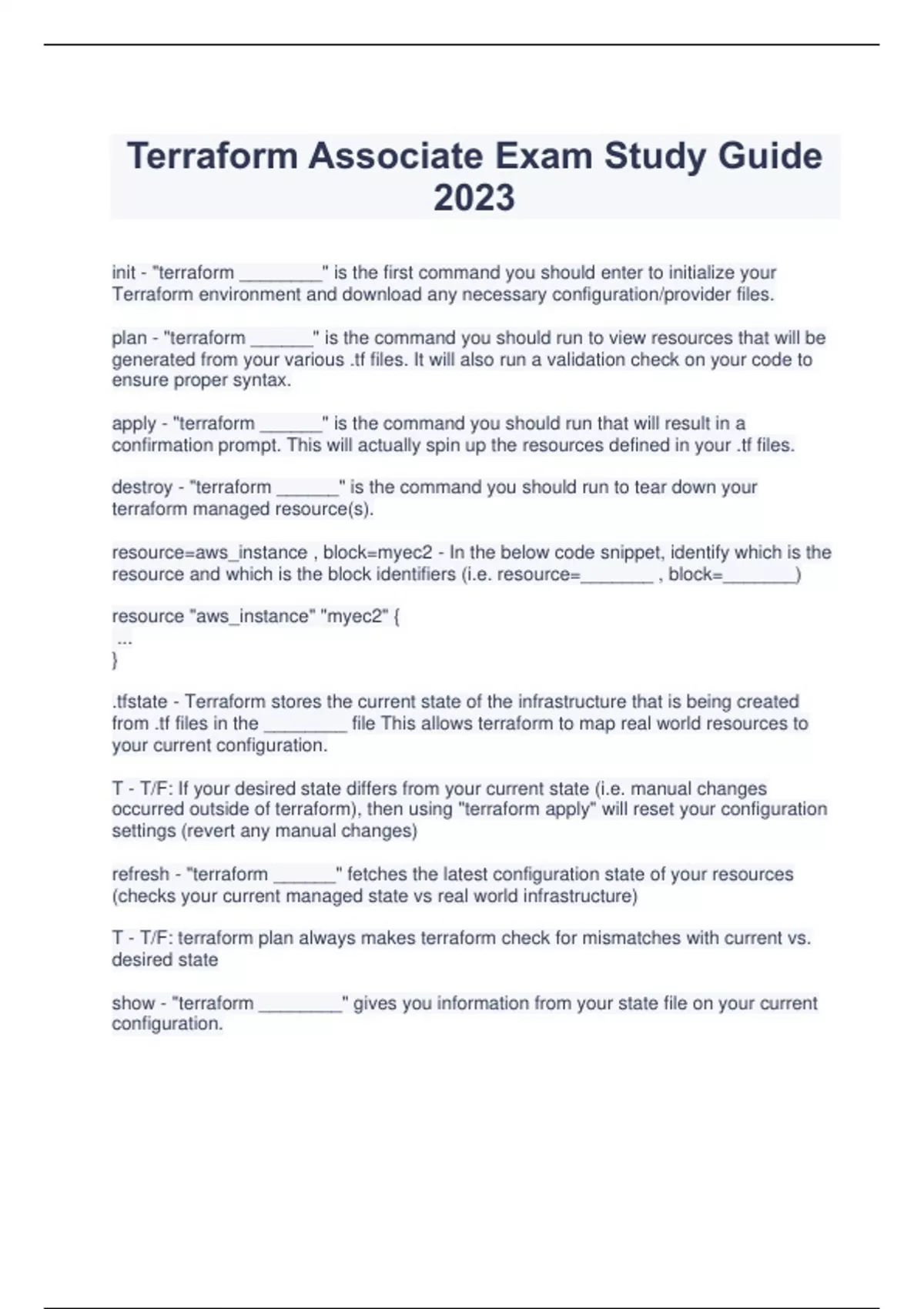 Terraform Associate Exam Study Guide 2023

init - "terraform ________" is the first command you should enter to initialize your Terraform environment and download any necessary configuration/provider files.

plan - "terraform ______" is the command you should run to view resources that will be generated from your various .tf files. It will also run a validation check on your code to ensure proper syntax.

apply - "terraform ______" is the command you should run that will result in a confirmation prompt. This will actually spin up the resources defined in your .tf files.

destroy - "terraform ______" is the command you should run to tear down your terraform managed resource(s).

resource=aws_instance , block=myec2 - In the below code snippet, identify which is the resource and which is the block identifiers (i.e. resource=_______ , block=_______)

resource "aws_instance" "myec2" {
...
}

.tfstate - Terraform stores the current state of the infrastructure that is being created from .tf files in the ________ file This allows terraform to map real world resources to your current configuration.

T - T/F: If your desired state differs from your current state (i.e. manual changes occurred outside of terraform), then using "terraform apply" will reset your configuration settings (revert any manual changes)

refresh - "terraform ______" fetches the latest configuration state of your resources (checks your current managed state vs real world infrastructure)

T - T/F: terraform plan always makes terraform check for mismatches with current vs. desired state

show - "terraform ________" gives you information from your state file on your current configuration.